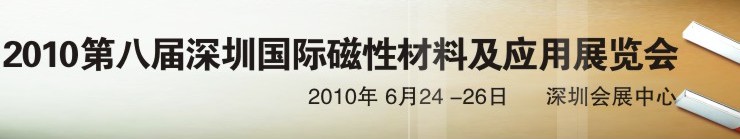 2010第八届深圳国际磁性材料及应用展览会

2010年 6月24 –26日 深圳会展中心